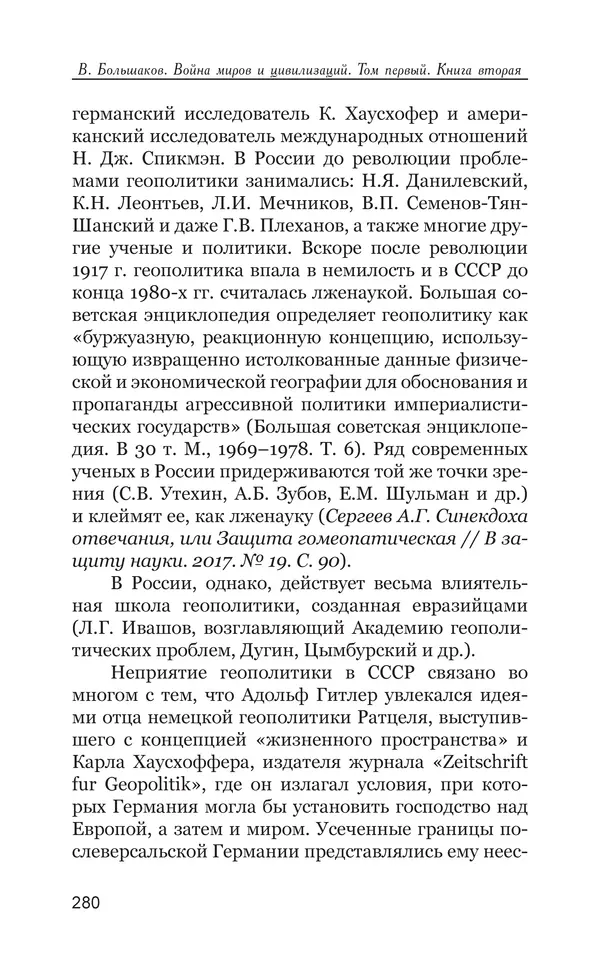 В. Большаков. Война миров и цивилизаций. Том первый. Книга вторая

германский исследователь К. Хаусхофер и американский исследователь международных отношений Н. Дж. Спикмэн. В России до революции проблемами геополитики занимались: Н.Я. Данилевский, К.Н. Леонтьев, Л.И. Мечников, В.П. Семенов-Тян-Шанский и даже Г.В. Плеханов, а также многие другие ученые и политики. Вскоре после революции 1917 г. геополитика впала в немилость и в СССР до конца 1980-х гг. считалась лженаукой. Большая советская энциклопедия определяет геополитику как «буржуазную, реакционную концепцию, использующую извращенно истолкованные данные физической и экономической географии для обоснования и пропаганды агрессивной политики империалистических государств» (Большая советская энциклопедия. В 30 т. М., 1969–1978. Т. 6). Ряд современных ученых в России придерживаются той же точки зрения (С.В. Утехин, А.Б. Зубов, Е.М. Шульман и др.) и клеймят ее, как лженауку (Сергеев А.Г. Синекдоха отвечания, или Защита гомеопатическая // В защиту науки. 2017. № 19. С. 90).

В России, однако, действует весьма влиятельная школа геополитики, созданная евразийцами (Л.Г. Ивашов, возглавляющий Академию геополитических проблем, Дугин, Цымбурский и др.).

Неприятие геополитики в СССР связано во многом с тем, что Адольф Гитлер увлекался идеями отца немецкой геополитики Ратцеля, выступившего с концепцией «жизненного пространства» и Карла Хаусхоффера, издателя журнала «Zeitschrift fur Geopolitik», где он излагал условия, при которых Германия могла бы установить господство над Европой, а затем и миром. Усеченные границы послеверсальской Германии представлялись ему неес-

280